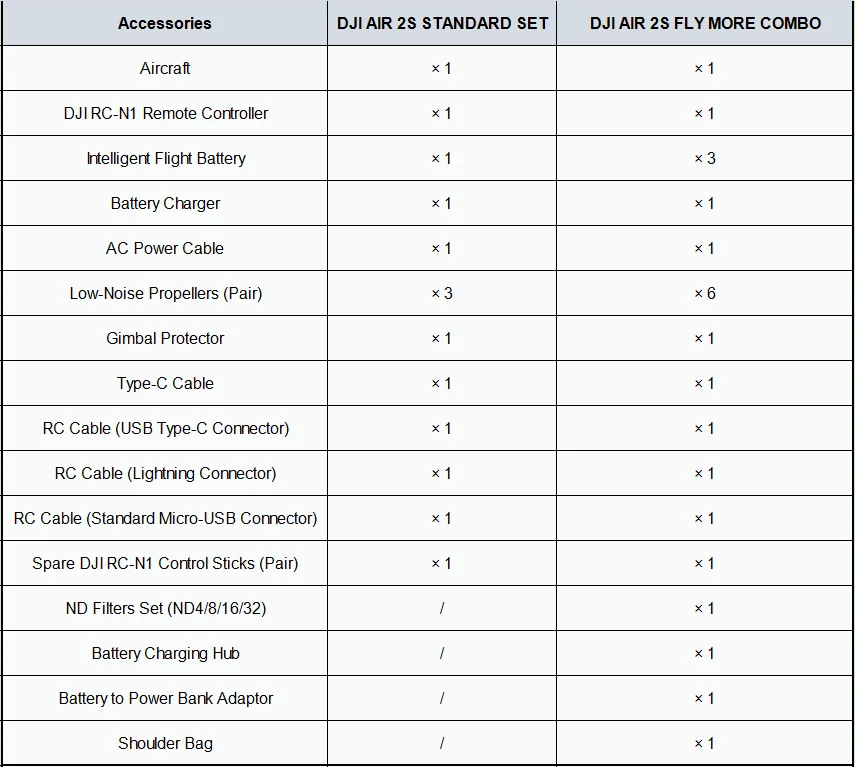 | Accessories | DJI AIR 2S STANDARD SET | DJI AIR 2S FLY MORE COMBO |
|---|---|---|
| Aircraft | × 1 | × 1 |
| DJI RC-N1 Remote Controller | × 1 | × 1 |
| Intelligent Flight Battery | × 1 | × 3 |
| Battery Charger | × 1 | × 1 |
| AC Power Cable | × 1 | × 1 |
| Low-Noise Propellers (Pair) | × 3 | × 6 |
| Gimbal Protector | × 1 | × 1 |
| Type-C Cable | × 1 | × 1 |
| RC Cable (USB Type-C Connector) | × 1 | × 1 |
| RC Cable (Lightning Connector) | × 1 | × 1 |
| RC Cable (Standard Micro-USB Connector) | × 1 | × 1 |
| Spare DJI RC-N1 Control Sticks (Pair) | × 1 | × 1 |
| ND Filters Set (ND4/8/16/32) | / | × 1 |
| Battery Charging Hub | / | × 1 |
| Battery to Power Bank Adaptor | / | × 1 |
| Shoulder Bag | / | × 1 |